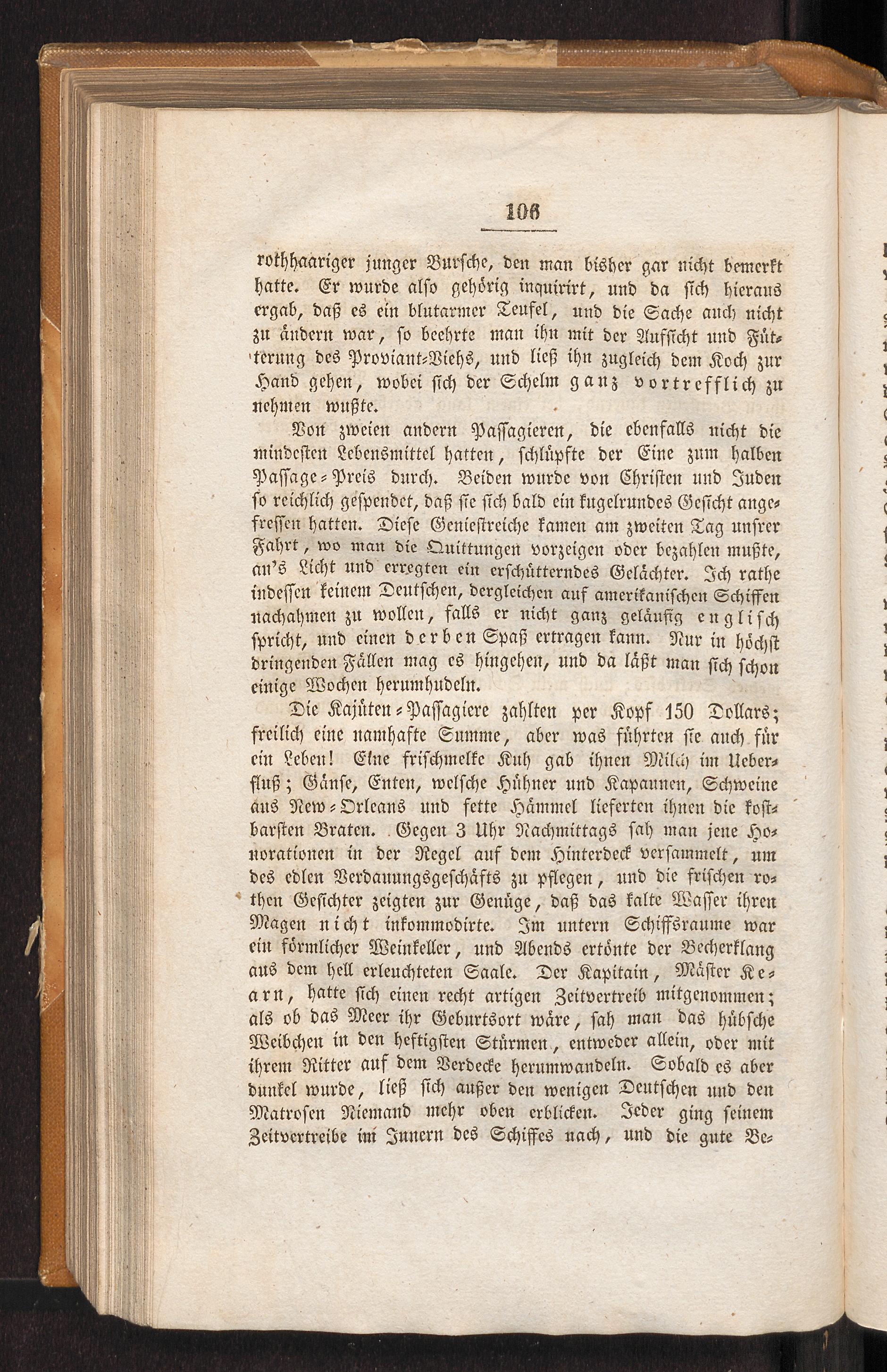 106

rothhaariger junger Bursche, den man bisher gar nicht bemerkt hatte. Er wurde also gehörig inquirirt, und da sich hieraus ergab, daß es ein blutarmer Teufel, und die Sache auch nicht zu ändern war, so beehrte man ihn mit der Aufsicht und Fütterung des Proviant-Viehs, und ließ ihn zugleich dem Koch zur Hand gehen, wobei sich der Schelm ganz vortrefflich zu nehmen wußte.

Von zweien andern Passagieren, die ebenfalls nicht die mindesten Lebensmittel hatten, schlüpfte der Eine zum halben Passage-Preis durch. Beiden wurde von Christen und Juden so reichlich gespendet, daß sie sich bald ein kugelrundes Gesicht angefressen hatten. Diese Geniestreiche kamen am zweiten Tag unsrer Fahrt, wo man die Quittungen vorzeigen oder bezahlen mußte, an's Licht und erregten ein erschütterndes Gelächter. Ich rathe indessen keinem Deutschen, dergleichen auf amerikanischen Schiffen nachahmen zu wollen, falls er nicht ganz geläufig englisch spricht, und einen derben Spaß ertragen kann. Nur in höchst dringenden Fällen mag es hingehen, und da läßt man sich schon einige Wochen herumhudeln.

Die Kajüten-Passagiere zahlten per Kopf 150 Dollars; freilich eine namhafte Summe, aber was führten sie auch für ein Leben! Eine frischmelke Kuh gab ihnen Milch im Ueberfluß; Gänse, Enten, welsche Hühner und Kapaunen, Schweine aus New-Orleans und fette Hämmel lieferten ihnen die kostbarsten Braten. Gegen 3 Uhr Nachmittags sah man jene Honorationen in der Regel auf dem Hinterdeck versammelt, um des edlen Verdauungsgeschäfts zu pflegen, und die frischen rothen Gesichter zeigten zur Genüge, daß das kalte Wasser ihren Magen nicht inkommodirte. Im untern Schiffsraume war ein förmlicher Weinkeller, und Abends ertönte der Becherklang aus dem hell erleuchteten Saale. Der Kapitain, Mäster Kearn, hatte sich einen recht artigen Zeitvertreib mitgenommen; als ob das Meer ihr Geburtsort wäre, sah man das hübsche Weibchen in den heftigsten Stürmen, entweder allein, oder mit ihrem Ritter auf dem Verdecke herumwandeln. Sobald es aber dunkel wurde, ließ sich außer den wenigen Deutschen und den Matrosen Niemand mehr oben erblicken. Jeder ging seinem Zeitvertreibe im Innern des Schiffes nach, und die gute Be-